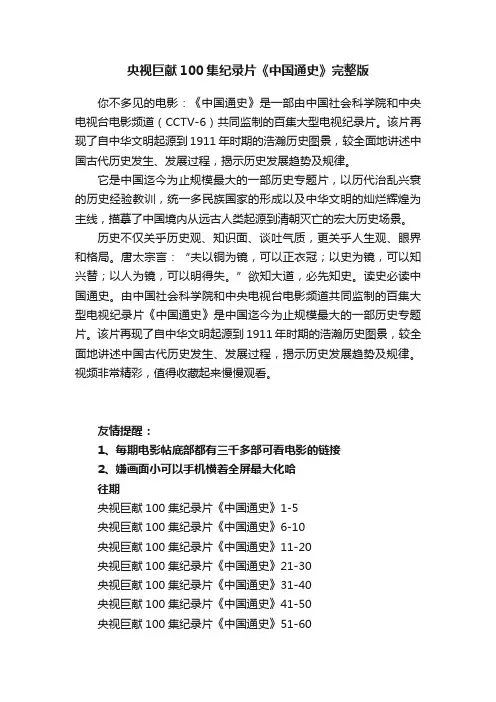 央视巨献100集纪录片《中国通史》完整版

你不多见的电影：《中国通史》是一部由中国社会科学院和中央电视台电影频道（CCTV-6）共同监制的百集大型电视纪录片。该片再现了自中华文明起源到1911年时期的浩瀚历史图景，较全面地讲述中国古代历史发生、发展过程，揭示历史发展趋势及规律。

它是中国迄今为止规模最大的一部历史专题片，以历代治乱兴衰的历史经验教训，统一多民族国家的形成以及中华文明的灿烂辉煌为主线，描摹了中国境内从远古人类起源到清朝灭亡的宏大历史场景。

历史不仅关乎历史观、知识面、谈吐气质，更关乎人生观、眼界和格局。唐太宗言：“夫以铜为镜，可以正衣冠；以史为镜，可以知兴替；以人为镜，可以明得失。”欲知大道，必先知史。读史必读中国通史。由中国社会科学院和中央电视台电影频道共同监制的百集大型电视纪录片《中国通史》是中国迄今为止规模最大的一部历史专题片。该片再现了自中华文明起源到1911年时期的浩瀚历史图景，较全面地讲述中国古代历史发生、发展过程，揭示历史发展趋势及规律。视频非常精彩，值得收藏起来慢慢观看。

友情提醒：
1、每期电影帖底部都有三千多部可看电影的链接
2、嫌画面小可以手机横着全屏最大化哈
往期
央视巨献100集纪录片《中国通史》1-5
央视巨献100集纪录片《中国通史》6-10
央视巨献100集纪录片《中国通史》11-20
央视巨献100集纪录片《中国通史》21-30
央视巨献100集纪录片《中国通史》31-40
央视巨献100集纪录片《中国通史》41-50
央视巨献100集纪录片《中国通史》51-60